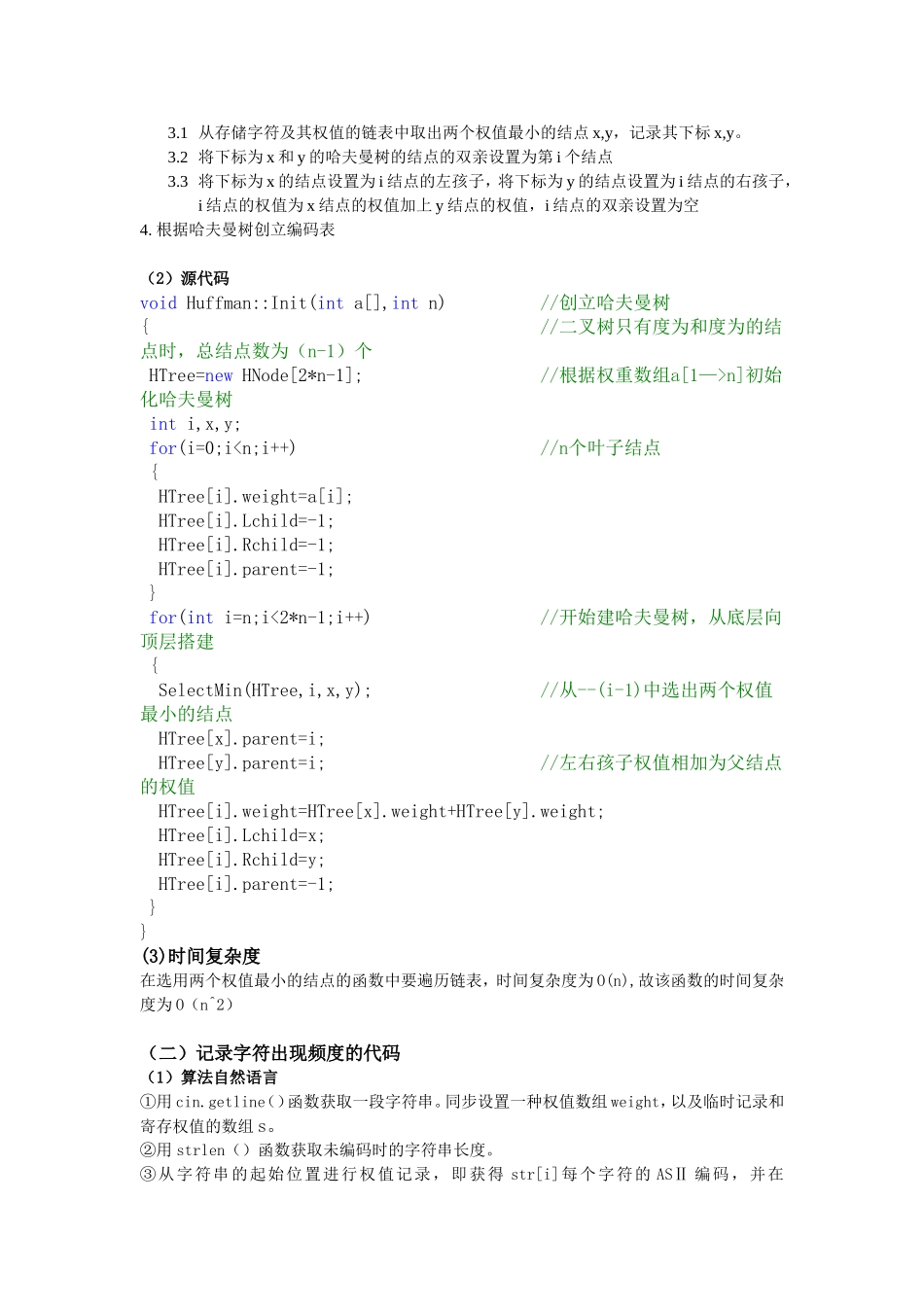 3.1 从存储字符及其权值的链表中取出两个权值最小的结点 x,y，记录其下标 x,y。
3.2 将下标为 x 和 y 的哈夫曼树的结点的双亲设置为第 i 个结点
3.3 将下标为 x 的结点设置为 i 结点的左孩子，将下标为 y 的结点设置为 i 结点的右孩子，i 结点的权值为 x 结点的权值加上 y 结点的权值，i 结点的双亲设置为空
4. 根据哈夫曼树创立编码表

（2）源代码
void Huffman::Init(int a[],int n)　　　　//创立哈夫曼树
{　　　　//二叉树只有度为和度为的结点时，总结点数为（n-1）个
 HTree=new HNode[2*n-1];　　　　//根据权重数组a[1—>n]初始化哈夫曼树
 int i,x,y;
 for(i=0;i<n;i++)　　　　//n个叶子结点
 {
  HTree[i].weight=a[i];
  HTree[i].Lchild=-1;
  HTree[i].Rchild=-1;
  HTree[i].parent=-1;
 }
 for(int i=n;i<2*n-1;i++)　　　　//开始建哈夫曼树，从底层向顶层搭建
 {
  SelectMin(HTree,i,x,y);　　　　//从--(i-1)中选出两个权值最小的结点
  HTree[x].parent=i;
  HTree[y].parent=i;　　　　//左右孩子权值相加为父结点的权值
  HTree[i].weight=HTree[x].weight+HTree[y].weight;
  HTree[i].Lchild=x;
  HTree[i].Rchild=y;
  HTree[i].parent=-1;
 }
}
(3)时间复杂度
在选用两个权值最小的结点的函数中要遍历链表，时间复杂度为 O(n),故该函数的时间复杂度为 O（n^2）

（二）记录字符出现频度的代码
（1）算法自然语言
①用 cin.getline()函数获取一段字符串。同步设置一种权值数组 weight，以及临时记录和寄存权值的数组 s。
②用 strlen（）函数获取未编码时的字符串长度。
③从字符串的起始位置进行权值记录，即获得 str[i]每个字符的 ASⅡ 编码，并在